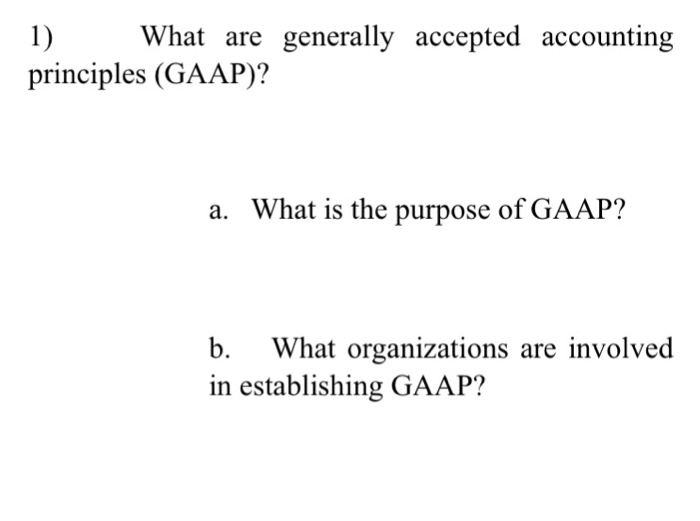 1) What are generally accepted accounting principles (GAAP)?

a. What is the purpose of GAAP?

b. What organizations are involved in establishing GAAP?